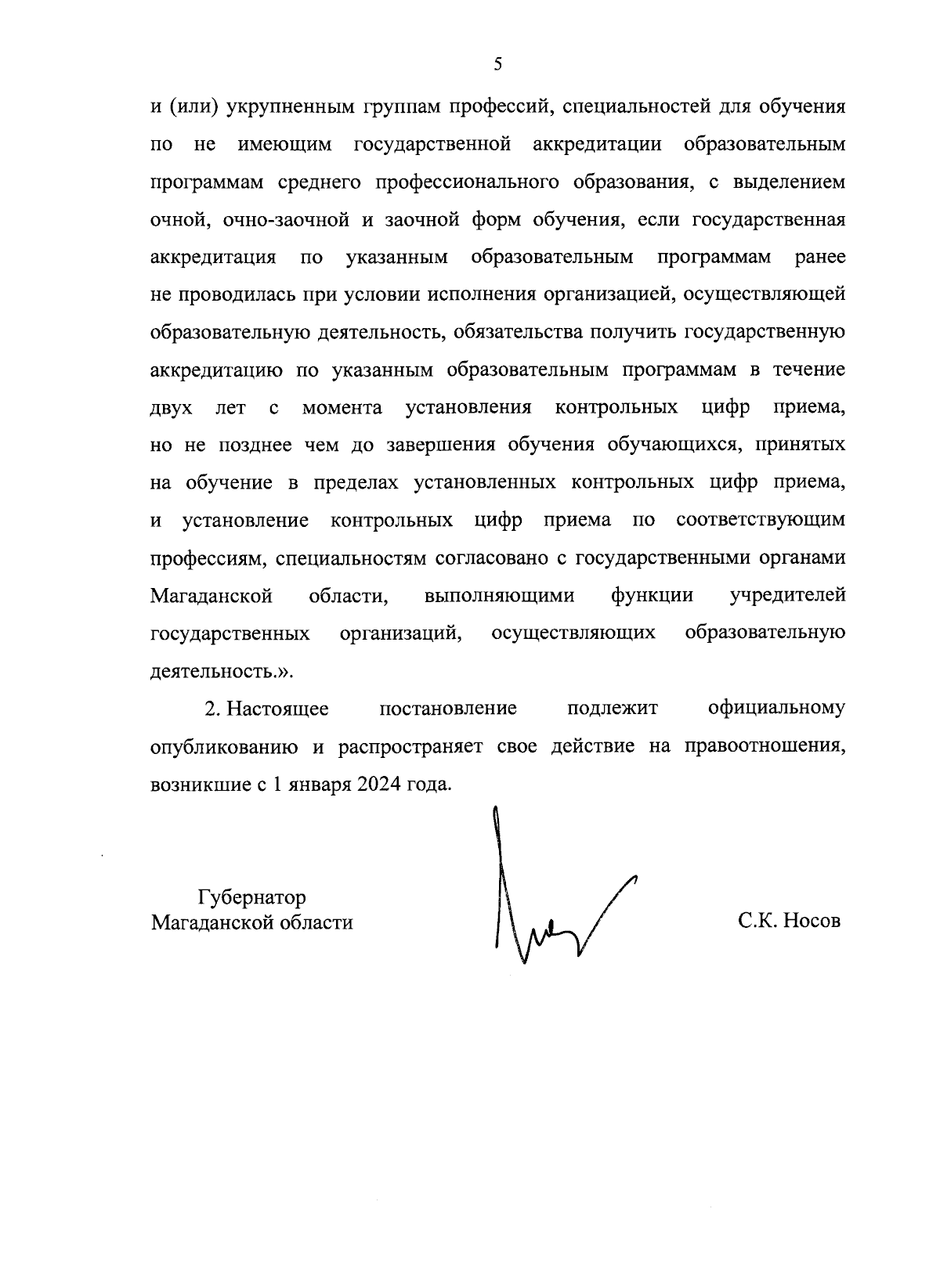 5

и (или) укрупненным группам профессий, специальностей для обучения по не имеющим государственной аккредитации образовательным программам среднего профессионального образования, с выделением очной, очно-заочной и заочной форм обучения, если государственная аккредитация по указанным образовательным программам ранее не проводилась при условии исполнения организацией, осуществляющей образовательную деятельность, обязательства получить государственную аккредитацию по указанным образовательным программам в течение двух лет с момента установления контрольных цифр приема, но не позднее чем до завершения обучения обучающихся, принятых на обучение в пределах установленных контрольных цифр приема, и установление контрольных цифр приема по соответствующим профессиям, специальностям согласовано с государственными органами Магаданской области, выполняющими функции учредителей государственных организаций, осуществляющих образовательную деятельность.».

2. Настоящее постановление подлежит официальному опубликованию и распространяет свое действие на правоотношения, возникшие с 1 января 2024 года.

Губернатор
Магаданской области

С.К. Носов